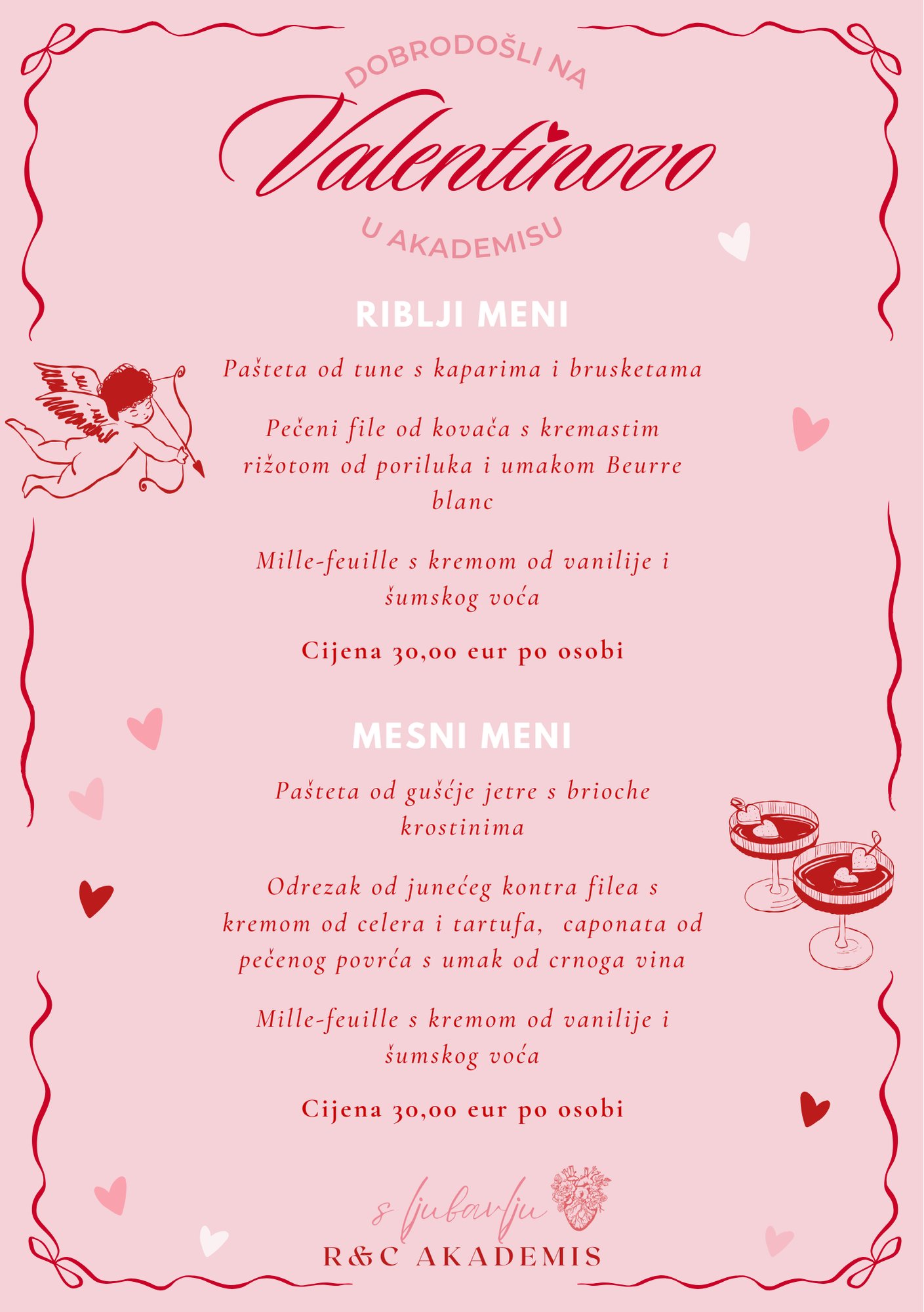 DOBRODOŠLI NA

Valentinovo

U AKADEMISU

RIBLJI MENI

Pašteta od tune s kaparima i brusketama

Pečeni file od kovača s kremastim rižotom od poriluka i umakom Beurre blanc

Mille-feuille s kremom od vanilije i šumskog voća

Cijena 30,00 eur po osobi

MESNI MENI

Pašteta od gušćje jetre s brioche krostinima

Odrezak od junećeg kontra filea s kremom od celera i tartufa, caponata od pečenog povrća s umak od crnoga vina

Mille-feuille s kremom od vanilije i šumskog voća

Cijena 30,00 eur po osobi

s ljubavlju

R&C AKADEMIS